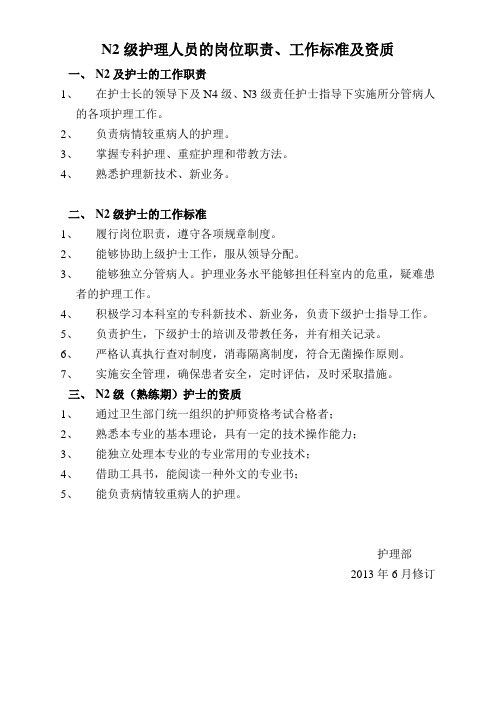 N2 级护理人员的岗位职责、工作标准及资质

一、 N2 及护士的工作职责

1、 在护士长的领导下及 N4 级、N3 级责任护士指导下实施所分管病人的各项护理工作。

2、 负责病情较重病人的护理。

3、 掌握专科护理、重症护理和带教方法。

4、 熟悉护理新技术、新业务。

二、 N2 级护士的工作标准

1、 履行岗位职责，遵守各项规章制度。

2、 能够协助上级护士工作，服从领导分配。

3、 能够独立分管病人。护理业务水平能够担任科室内的危重，疑难患者的护理工作。

4、 积极学习本科室的专科新技术、新业务，负责下级护士指导工作。

5、 负责护生，下级护士的培训及带教任务，并有相关记录。

6、 严格认真执行查对制度，消毒隔离制度，符合无菌操作原则。

7、 实施安全管理，确保患者安全，定时评估，及时采取措施。

三、 N2 级（熟练期）护士的资质

1、 通过卫生部门统一组织的护师资格考试合格者；

2、 熟悉本专业的基本理论，具有一定的技术操作能力；

3、 能独立处理本专业的专业常用的专业技术；

4、 借助工具书，能阅读一种外文的专业书；

5、 能负责病情较重病人的护理。

护理部

2013 年 6 月修订